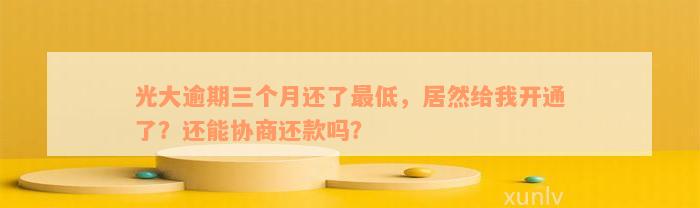 光大逾期三个月还了最低，居然给我开通了？还能协商还款吗?

xunlv